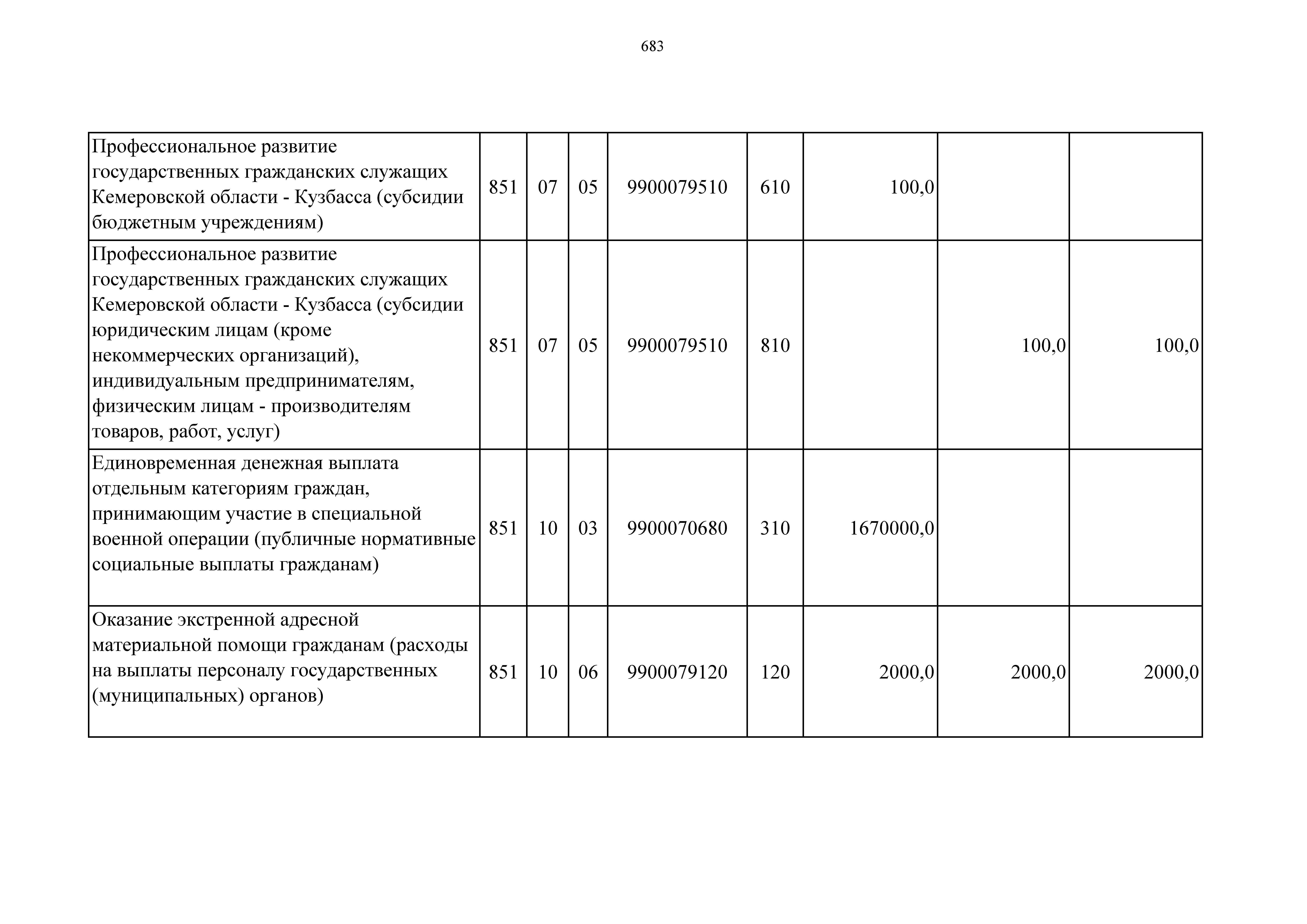 683

| | | | | | | | | |
|---|---|---|---|---|---|---|---|---|
| Профессиональное развитие государственных гражданских служащих Кемеровской области - Кузбасса (субсидии бюджетным учреждениям) | 851 | 07 | 05 | 9900079510 | 610 | 100,0 | | |
| Профессиональное развитие государственных гражданских служащих Кемеровской области - Кузбасса (субсидии юридическим лицам (кроме некоммерческих организаций), индивидуальным предпринимателям, физическим лицам - производителям товаров, работ, услуг) | 851 | 07 | 05 | 9900079510 | 810 | | 100,0 | 100,0 |
| Единовременная денежная выплата отдельным категориям граждан, принимающим участие в специальной военной операции (публичные нормативные социальные выплаты гражданам) | 851 | 10 | 03 | 9900070680 | 310 | 1670000,0 | | |
| Оказание экстренной адресной материальной помощи гражданам (расходы на выплаты персоналу государственных (муниципальных) органов) | 851 | 10 | 06 | 9900079120 | 120 | 2000,0 | 2000,0 | 2000,0 |